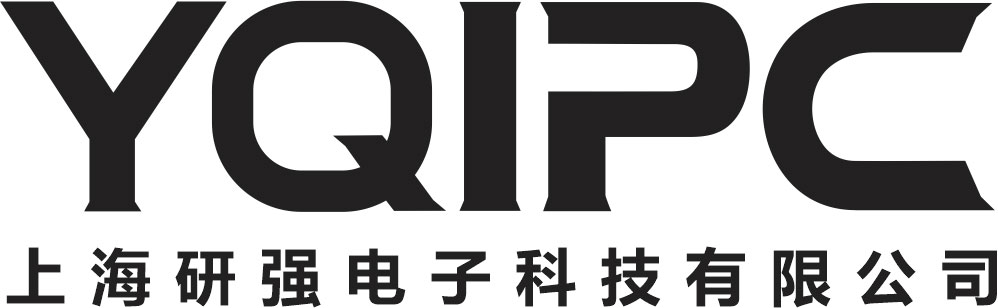 YQIPC

上海研强电子科技有限公司